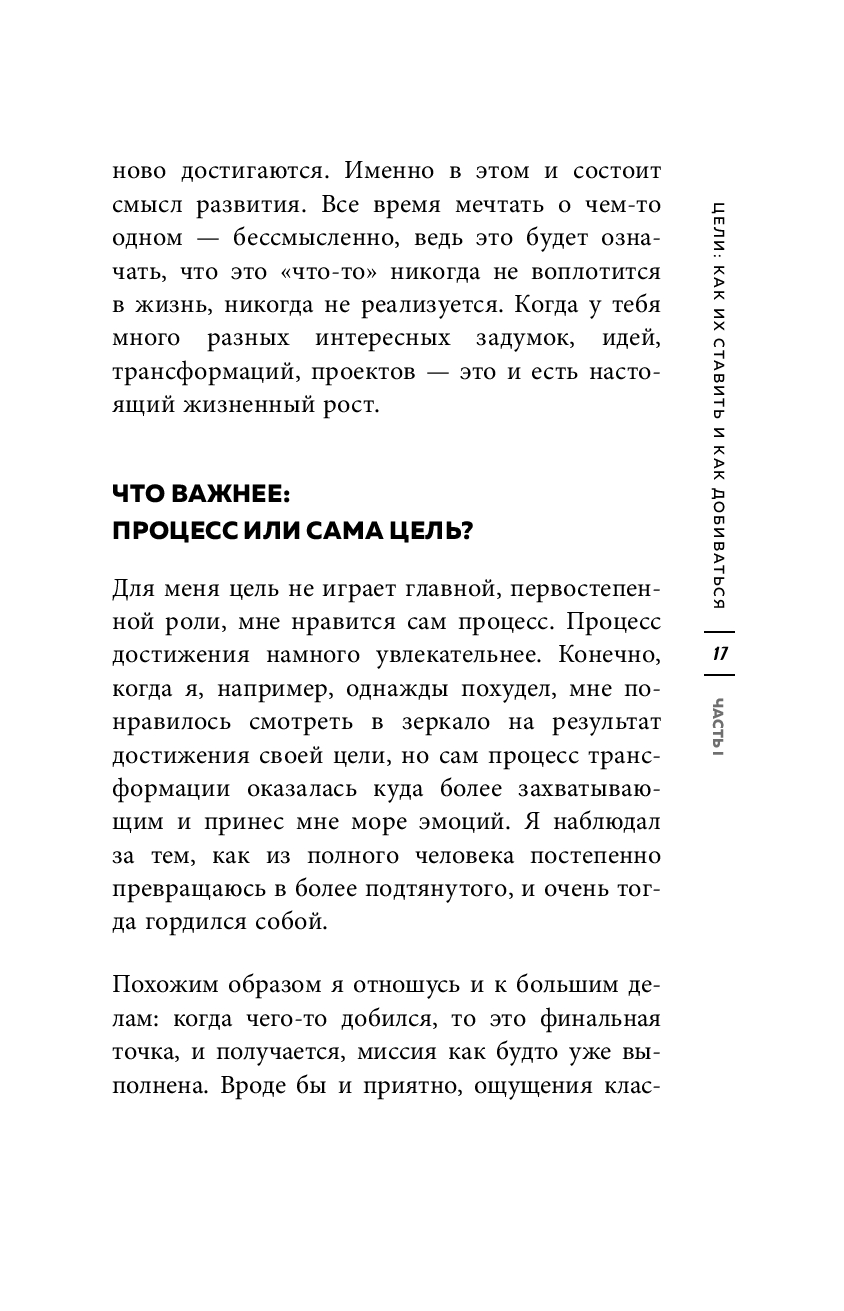 ново достигаются. Именно в этом и состоит смысл развития. Все время мечтать о чем-то одном — бессмысленно, ведь это будет означать, что это «что-то» никогда не воплотится в жизнь, никогда не реализуется. Когда у тебя много разных интересных задумок, идей, трансформаций, проектов — это и есть настоящий жизненный рост.

ЧТО ВАЖНЕЕ: ПРОЦЕСС ИЛИ САМА ЦЕЛЬ?

Для меня цель не играет главной, первостепенной роли, мне нравится сам процесс. Процесс достижения намного увлекательнее. Конечно, когда я, например, однажды похудел, мне понравилось смотреть в зеркало на результат достижения своей цели, но сам процесс трансформации оказалась куда более захватывающим и принес мне море эмоций. Я наблюдал за тем, как из полного человека постепенно превращаюсь в более подтянутого, и очень тогда гордился собой.

Похожим образом я отношусь и к большим делам: когда чего-то добился, то это финальная точка, и получается, миссия как будто уже выполнена. Вроде бы и приятно, ощущения клас-

ЦЕЛИ: КАК ИХ СТАВИТЬ И КАК ДОБИВАТЬСЯ

17

ЧАСТЬ I